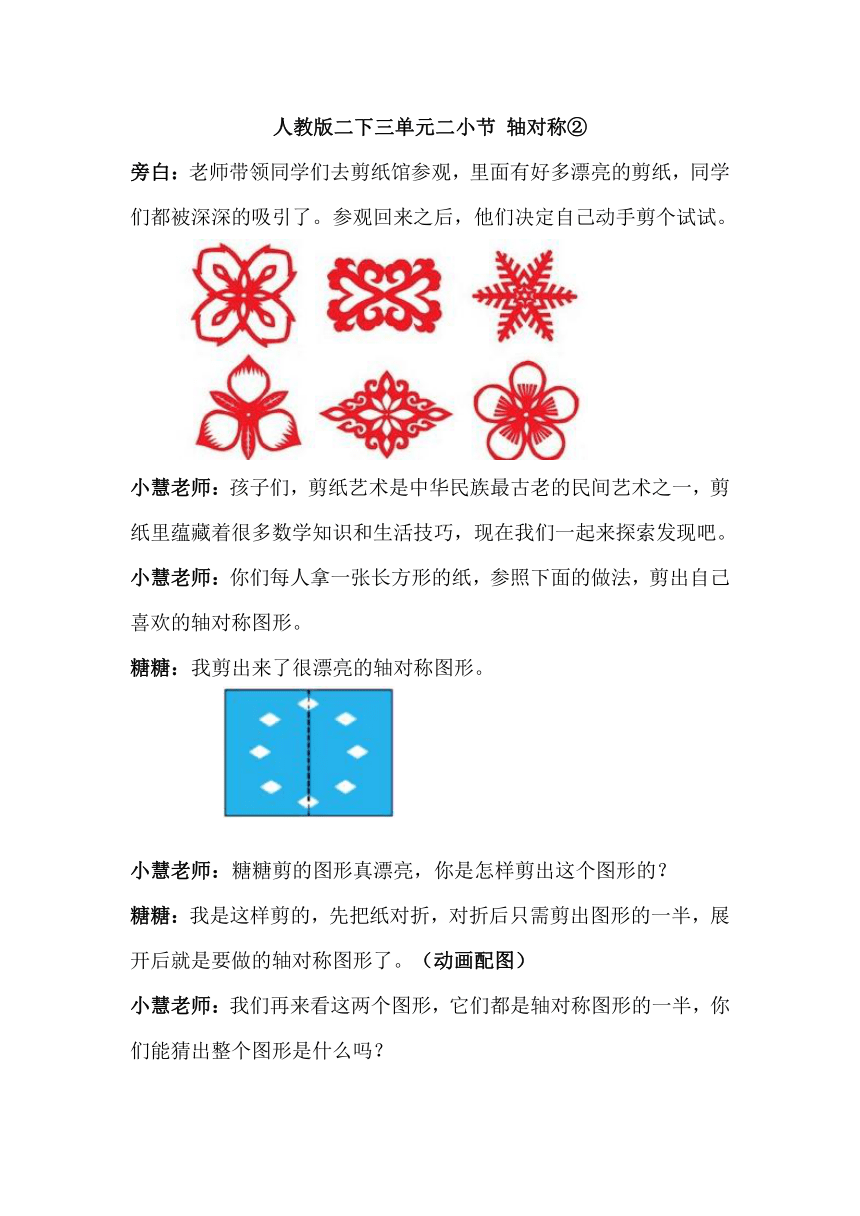 人教版二下三单元二小节 轴对称②

旁白：老师带领同学们去剪纸馆参观，里面有好多漂亮的剪纸，同学们都被深深的吸引了。参观回来之后，他们决定自己动手剪个试试。

小慧老师：孩子们，剪纸艺术是中华民族最古老的民间艺术之一，剪纸里蕴藏着很多数学知识和生活技巧，现在我们一起来探索发现吧。

小慧老师：你们每人拿一张长方形的纸，参照下面的做法，剪出自己喜欢的轴对称图形。

糖糖：我剪出来了很漂亮的轴对称图形。

小慧老师：糖糖剪的图形真漂亮，你是怎样剪出这个图形的？

糖糖：我是这样剪的，先把纸对折，对折后只需剪出图形的一半，展开后就是要做的轴对称图形了。（动画配图）

小慧老师：我们再来看这两个图形，它们都是轴对称图形的一半，你们能猜出整个图形是什么吗？